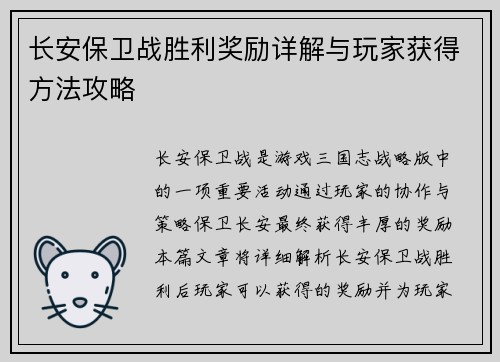 长安保卫战胜利奖励详解与玩家获得方法攻略

长安保卫战是游戏三国志战略版中的一项重要活动通过玩家的协作与策略保卫长安最终获得丰厚的奖励本篇文章将详细解析长安保卫战胜利后玩家可以获得的奖励并为玩家